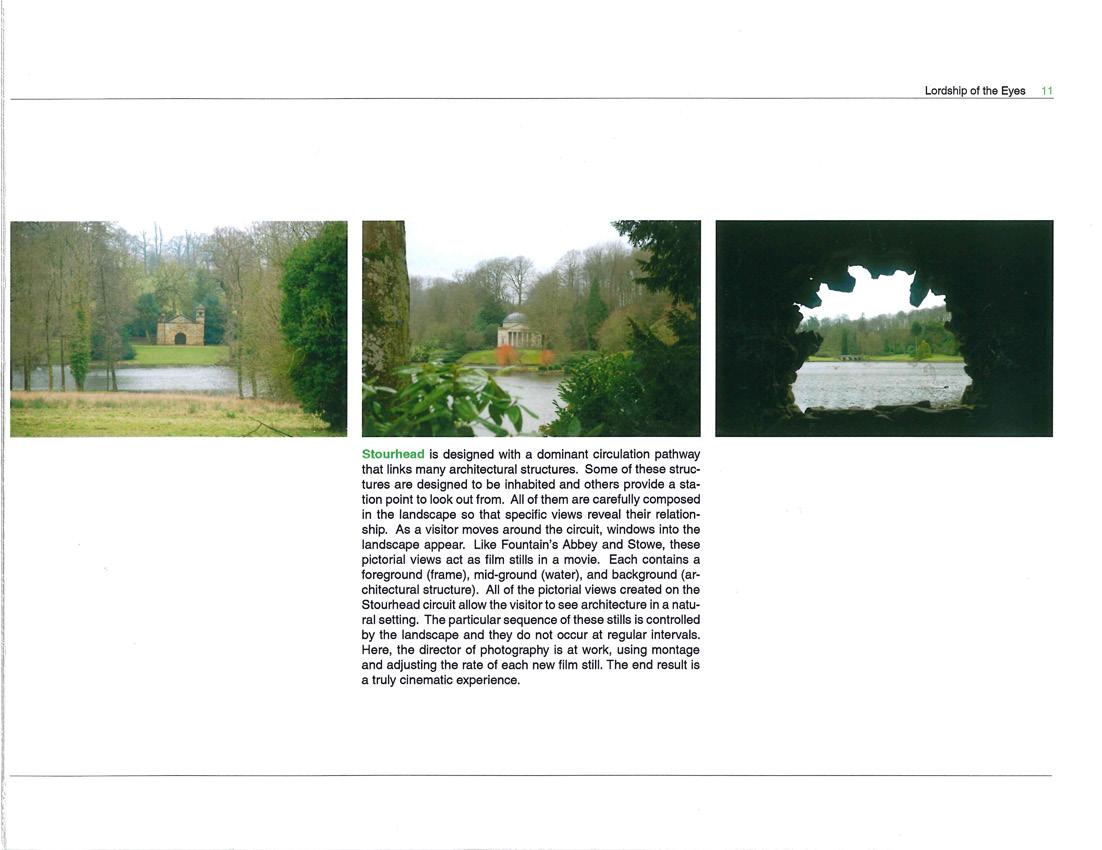 Lordship of the Eyes 11

Stourhead is designed with a dominant circulation pathway that links many architectural structures. Some of these structures are designed to be inhabited and others provide a station point to look out from. All of them are carefully composed in the landscape so that specific views reveal their relationship. As a visitor moves around the circuit, windows into the landscape appear. Like Fountain's Abbey and Stowe, these pictorial views act as film stills in a movie. Each contains a foreground (frame), mid-ground (water), and background (architectural structure). All of the pictorial views created on the Stourhead circuit allow the visitor to see architecture in a natural setting. The particular sequence of these stills is controlled by the landscape and they do not occur at regular intervals. Here, the director of photography is at work, using montage and adjusting the rate of each new film still. The end result is a truly cinematic experience.